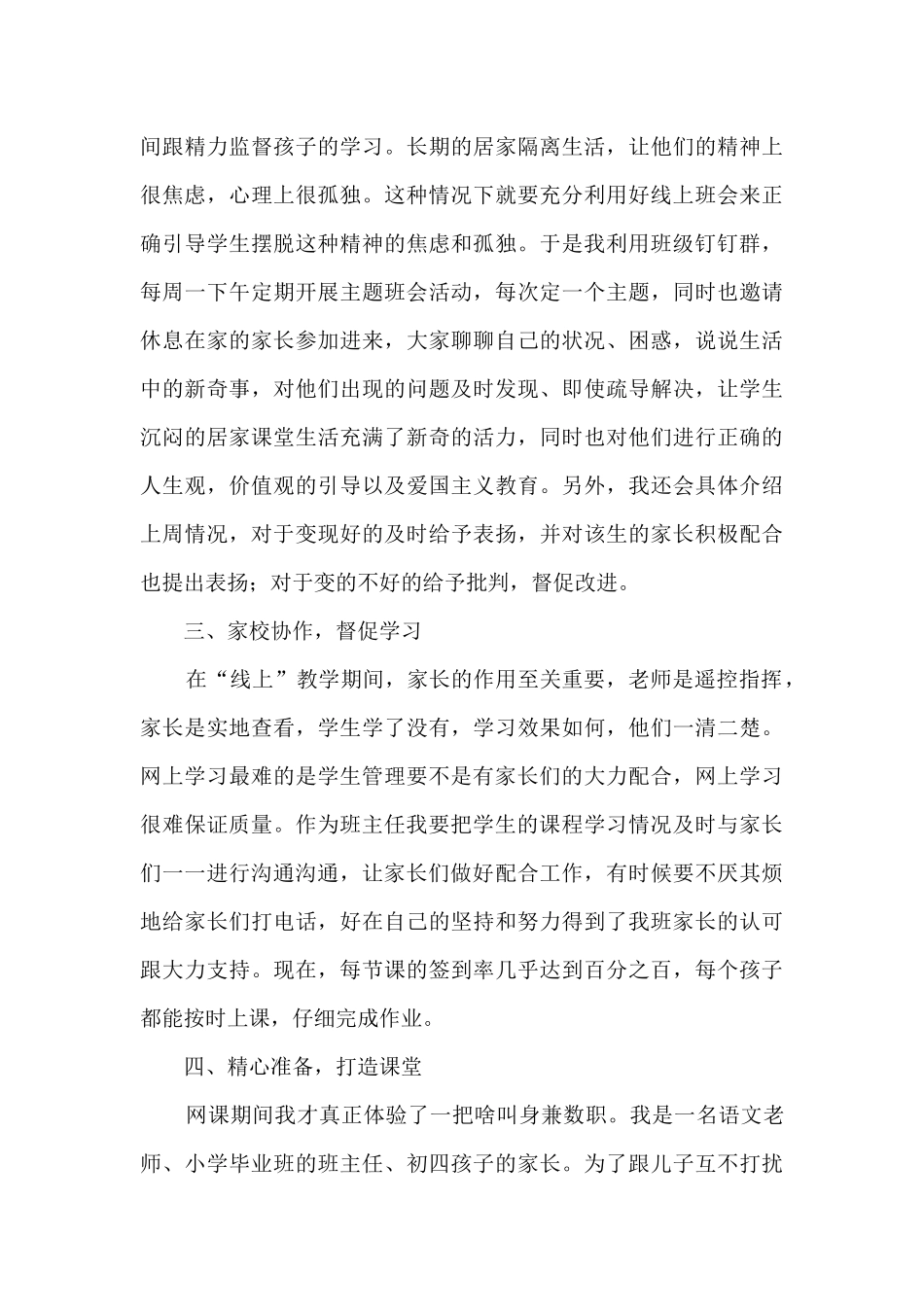 间跟精力监督孩子的学习。长期的居家隔离生活，让他们的精神上很焦虑，心理上很孤独。这种情况下就要充分利用好线上班会来正确引导学生摆脱这种精神的焦虑和孤独。于是我利用班级钉钉群，每周一下午定期开展主题班会活动，每次定一个主题，同时也邀请休息在家的家长参加进来，大家聊聊自己的状况、困惑，说说生活中的新奇事，对他们出现的问题及时发现、即使疏导解决，让学生沉闷的居家课堂生活充满了新奇的活力，同时也对他们进行正确的人生观，价值观的引导以及爱国主义教育。另外，我还会具体介绍上周情况，对于变现好的及时给予表扬，并对该生的家长积极配合也提出表扬；对于变的不好的给予批判，督促改进。

三、家校协作，督促学习

在“线上”教学期间，家长的作用至关重要，老师是遥控指挥，家长是实地查看，学生学了没有，学习效果如何，他们一清二楚。网上学习最难的是学生管理要不是有家长们的大力配合，网上学习很难保证质量。作为班主任我要把学生的课程学习情况及时与家长们一一进行沟通沟通，让家长们做好配合工作，有时候要不厌其烦地给家长们打电话，好在自己的坚持和努力得到了我班家长的认可跟大力支持。现在，每节课的签到率几乎达到百分之百，每个孩子都能按时上课，仔细完成作业。

四、精心准备，打造课堂

网课期间我才真正体验了一把啥叫身兼数职。我是一名语文老师、小学毕业班的班主任、初四孩子的家长。为了跟儿子互不打扰